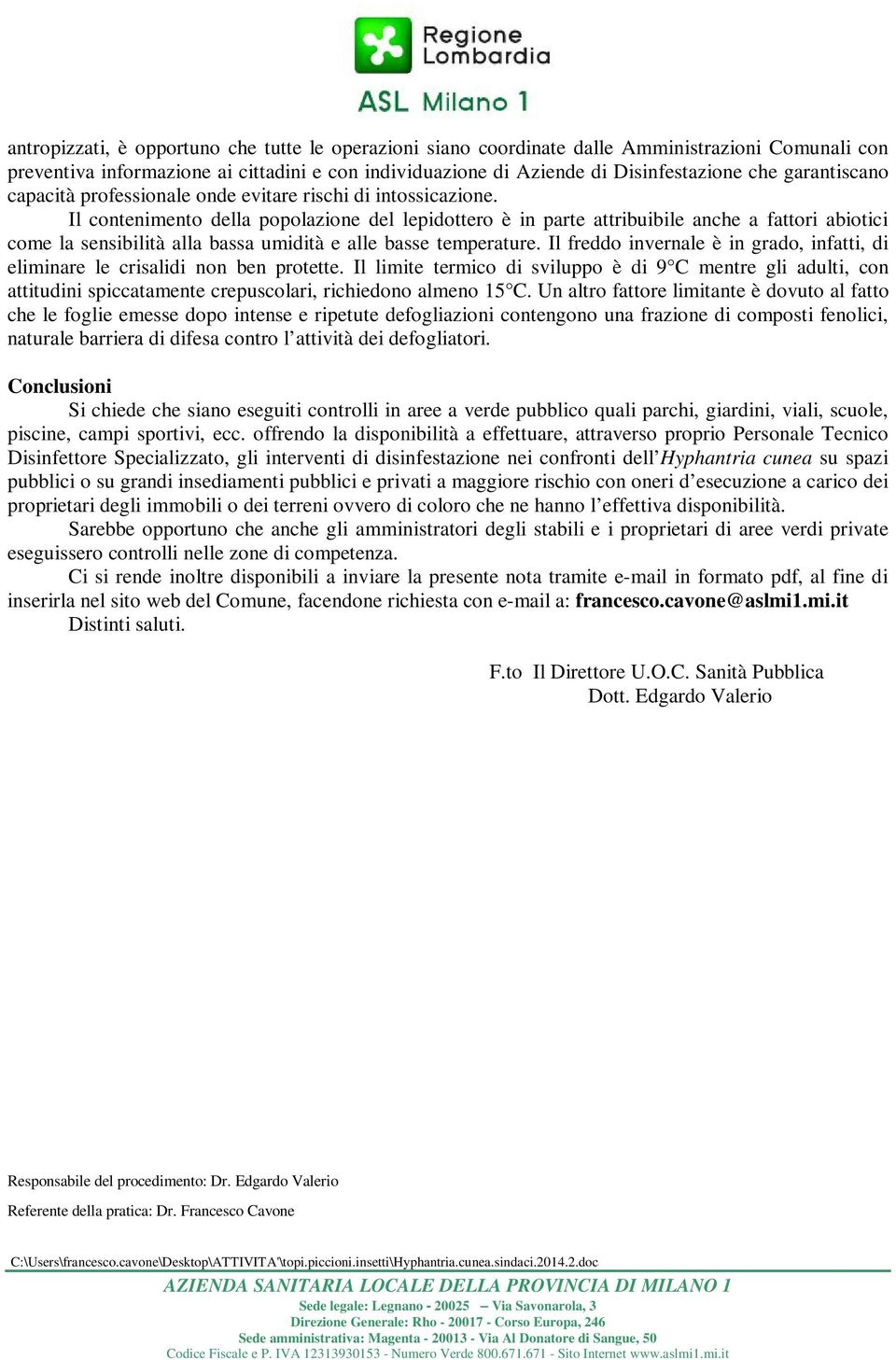 Regione Lombardia

ASL Milano 1

antropizzati, è opportuno che tutte le operazioni siano coordinate dalle Amministrazioni Comunali con preventiva informazione ai cittadini e con individuazione di Aziende di Disinfestazione che garantiscano capacità professionale onde evitare rischi di intossicazione.

Il contenimento della popolazione del lepidottero è in parte attribuibile anche a fattori abiotici come la sensibilità alla bassa umidità e alle basse temperature. Il freddo invernale è in grado, infatti, di eliminare le crisalidi non ben protette. Il limite termico di sviluppo è di 9°C mentre gli adulti, con attitudini spiccatamente crepuscolari, richiedono almeno 15°C. Un altro fattore limitante è dovuto al fatto che le foglie emesse dopo intense e ripetute defogliazioni contengono una frazione di composti fenolici, naturale barriera di difesa contro l'attività dei defogliatori.

Conclusioni

Si chiede che siano eseguiti controlli in aree a verde pubblico quali parchi, giardini, viali, scuole, piscine, campi sportivi, ecc. offrendo la disponibilità a effettuare, attraverso proprio Personale Tecnico Disinfettore Specializzato, gli interventi di disinfestazione nei confronti dell'Hyphantria cunea su spazi pubblici o su grandi insediamenti pubblici e privati a maggiore rischio con oneri d'esecuzione a carico dei proprietari degli immobili o dei terreni ovvero di coloro che ne hanno l'effettiva disponibilità.

Sarebbe opportuno che anche gli amministratori degli stabili e i proprietari di aree verdi private eseguissero controlli nelle zone di competenza.

Ci si rende inoltre disponibili a inviare la presente nota tramite e-mail in formato pdf, al fine di inserirla nel sito web del Comune, facendone richiesta con e-mail a: francesco.cavone@aslmi1.mi.it

Distinti saluti.

F.to Il Direttore U.O.C. Sanità Pubblica
Dott. Edgardo Valerio

Responsabile del procedimento: Dr. Edgardo Valerio

Referente della pratica: Dr. Francesco Cavone

C:\Users\francesco.cavone\Desktop\ATTIVITA'\topi.piccioni.insetti\Hyphantria.cunea.sindaci.2014.2.doc

AZIENDA SANITARIA LOCALE DELLA PROVINCIA DI MILANO 1
Sede legale: Legnano - 20025 – Via Savonarola, 3
Direzione Generale: Rho - 20017 - Corso Europa, 246
Sede amministrativa: Magenta - 20013 - Via Al Donatore di Sangue, 50
Codice Fiscale e P. IVA 12313930153 - Numero Verde 800.671.671 - Sito Internet www.aslmi1.mi.it